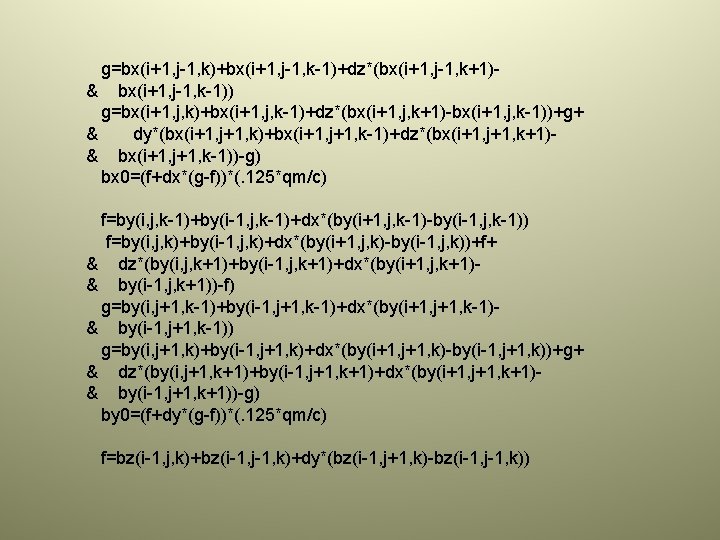 g=bx(i+1,j-1,k)+bx(i+1,j-1,k-1)+dz*(bx(i+1,j-1,k+1)-
& bx(i+1,j-1,k-1))
g=bx(i+1,j,k)+bx(i+1,j,k-1)+dz*(bx(i+1,j,k+1)-bx(i+1,j,k-1))+g+
& dy*(bx(i+1,j+1,k)+bx(i+1,j+1,k-1)+dz*(bx(i+1,j+1,k+1)-
& bx(i+1,j+1,k-1))-g)
bx0=(f+dx*(g-f))*(.125*qm/c)

f=by(i,j,k-1)+by(i-1,j,k-1)+dx*(by(i+1,j,k-1)-by(i-1,j,k-1))
f=by(i,j,k)+by(i-1,j,k)+dx*(by(i+1,j,k)-by(i-1,j,k))+f+
& dz*(by(i,j,k+1)+by(i-1,j,k+1)+dx*(by(i+1,j,k+1)-
& by(i-1,j,k+1))-f)
g=by(i,j+1,k-1)+by(i-1,j+1,k-1)+dx*(by(i+1,j+1,k-1)-
& by(i-1,j+1,k-1))
g=by(i,j+1,k)+by(i-1,j+1,k)+dx*(by(i+1,j+1,k)-by(i-1,j+1,k))+g+
& dz*(by(i,j+1,k+1)+by(i-1,j+1,k+1)+dx*(by(i+1,j+1,k+1)-
& by(i-1,j+1,k+1))-g)
by0=(f+dy*(g-f))*(.125*qm/c)

f=bz(i-1,j,k)+bz(i-1,j-1,k)+dy*(bz(i-1,j+1,k)-bz(i-1,j-1,k))